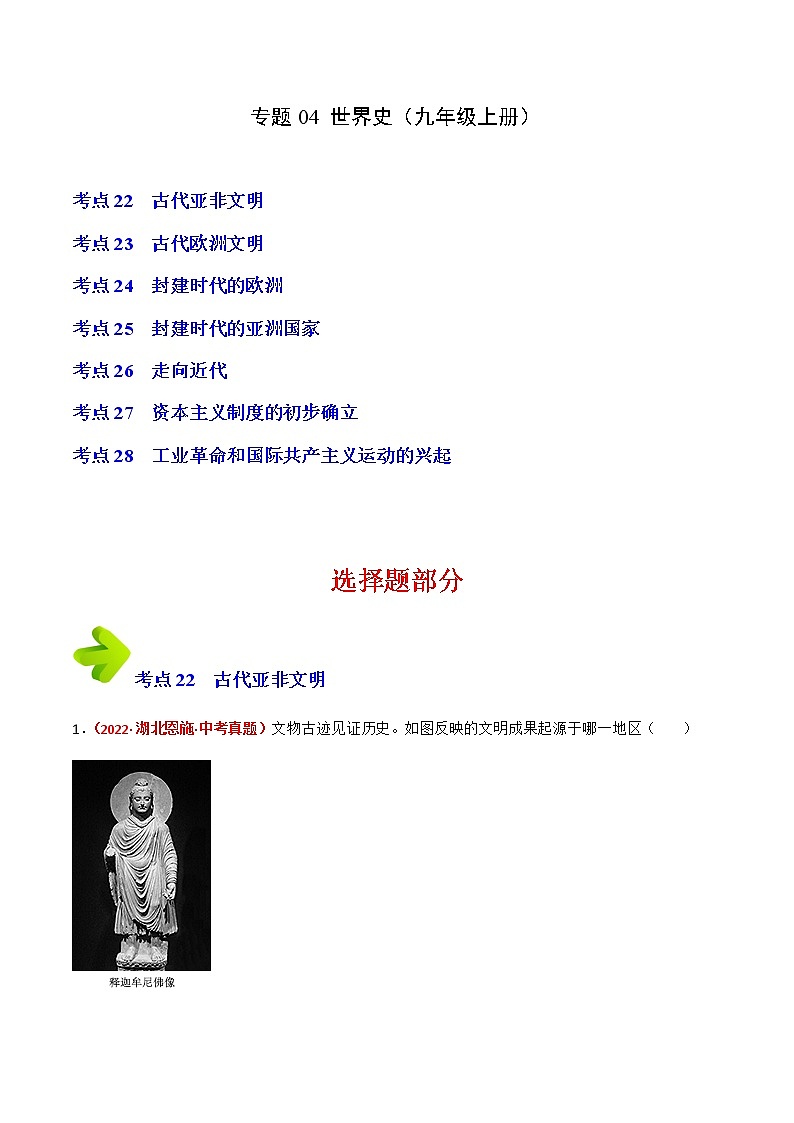 专题 04 世界史（九年级上册）

考点 22　古代亚非文明

考点 23　古代欧洲文明

考点 24　封建时代的欧洲

考点 25　封建时代的亚洲国家

考点 26　走向近代

考点 27　资本主义制度的初步确立

考点 28　工业革命和国际共产主义运动的兴起

选择题部分

考点 22　古代亚非文明

1．（2022·湖北恩施·中考真题）文物古迹见证历史。如图反映的文明成果起源于哪一地区（　　）

释迦牟尼佛像